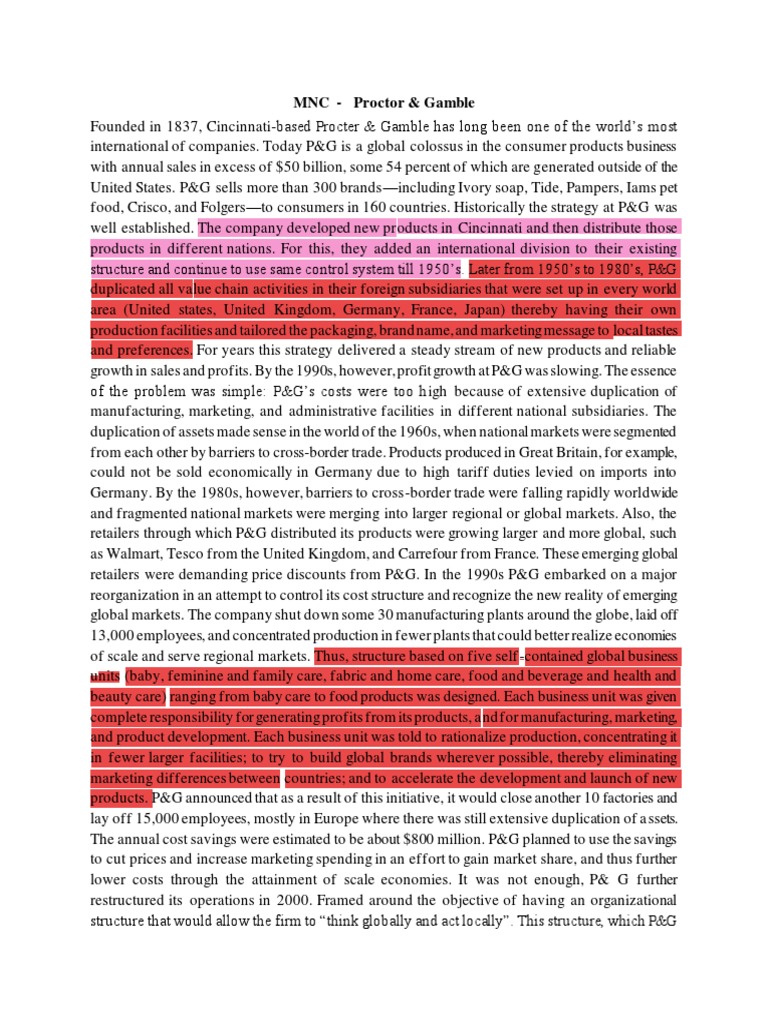 MNC - Proctor & Gamble

Founded in 1837, Cincinnati-based Procter & Gamble has long been one of the world's most international of companies. Today P&G is a global colossus in the consumer products business with annual sales in excess of $50 billion, some 54 percent of which are generated outside of the United States. P&G sells more than 300 brands—including Ivory soap, Tide, Pampers, Iams pet food, Crisco, and Folgers—to consumers in 160 countries. Historically the strategy at P&G was well established. The company developed new products in Cincinnati and then distribute those products in different nations. For this, they added an international division to their existing structure and continue to use same control system till 1950's. Later from 1950's to 1980's, P&G duplicated all value chain activities in their foreign subsidiaries that were set up in every world area (United states, United Kingdom, Germany, France, Japan) thereby having their own production facilities and tailored the packaging, brand name, and marketing message to local tastes and preferences. For years this strategy delivered a steady stream of new products and reliable growth in sales and profits. By the 1990s, however, profit growth at P&G was slowing. The essence of the problem was simple: P&G's costs were too high because of extensive duplication of manufacturing, marketing, and administrative facilities in different national subsidiaries. The duplication of assets made sense in the world of the 1960s, when national markets were segmented from each other by barriers to cross-border trade. Products produced in Great Britain, for example, could not be sold economically in Germany due to high tariff duties levied on imports into Germany. By the 1980s, however, barriers to cross-border trade were falling rapidly worldwide and fragmented national markets were merging into larger regional or global markets. Also, the retailers through which P&G distributed its products were growing larger and more global, such as Walmart, Tesco from the United Kingdom, and Carrefour from France. These emerging global retailers were demanding price discounts from P&G. In the 1990s P&G embarked on a major reorganization in an attempt to control its cost structure and recognize the new reality of emerging global markets. The company shut down some 30 manufacturing plants around the globe, laid off 13,000 employees, and concentrated production in fewer plants that could better realize economies of scale and serve regional markets. Thus, structure based on five self-contained global business units (baby, feminine and family care, fabric and home care, food and beverage and health and beauty care) ranging from baby care to food products was designed. Each business unit was given complete responsibility for generating profits from its products, and for manufacturing, marketing, and product development. Each business unit was told to rationalize production, concentrating it in fewer larger facilities; to try to build global brands wherever possible, thereby eliminating marketing differences between countries; and to accelerate the development and launch of new products. P&G announced that as a result of this initiative, it would close another 10 factories and lay off 15,000 employees, mostly in Europe where there was still extensive duplication of assets. The annual cost savings were estimated to be about $800 million. P&G planned to use the savings to cut prices and increase marketing spending in an effort to gain market share, and thus further lower costs through the attainment of scale economies. It was not enough, P& G further restructured its operations in 2000. Framed around the objective of having an organizational structure that would allow the firm to "think globally and act locally". This structure, which P&G